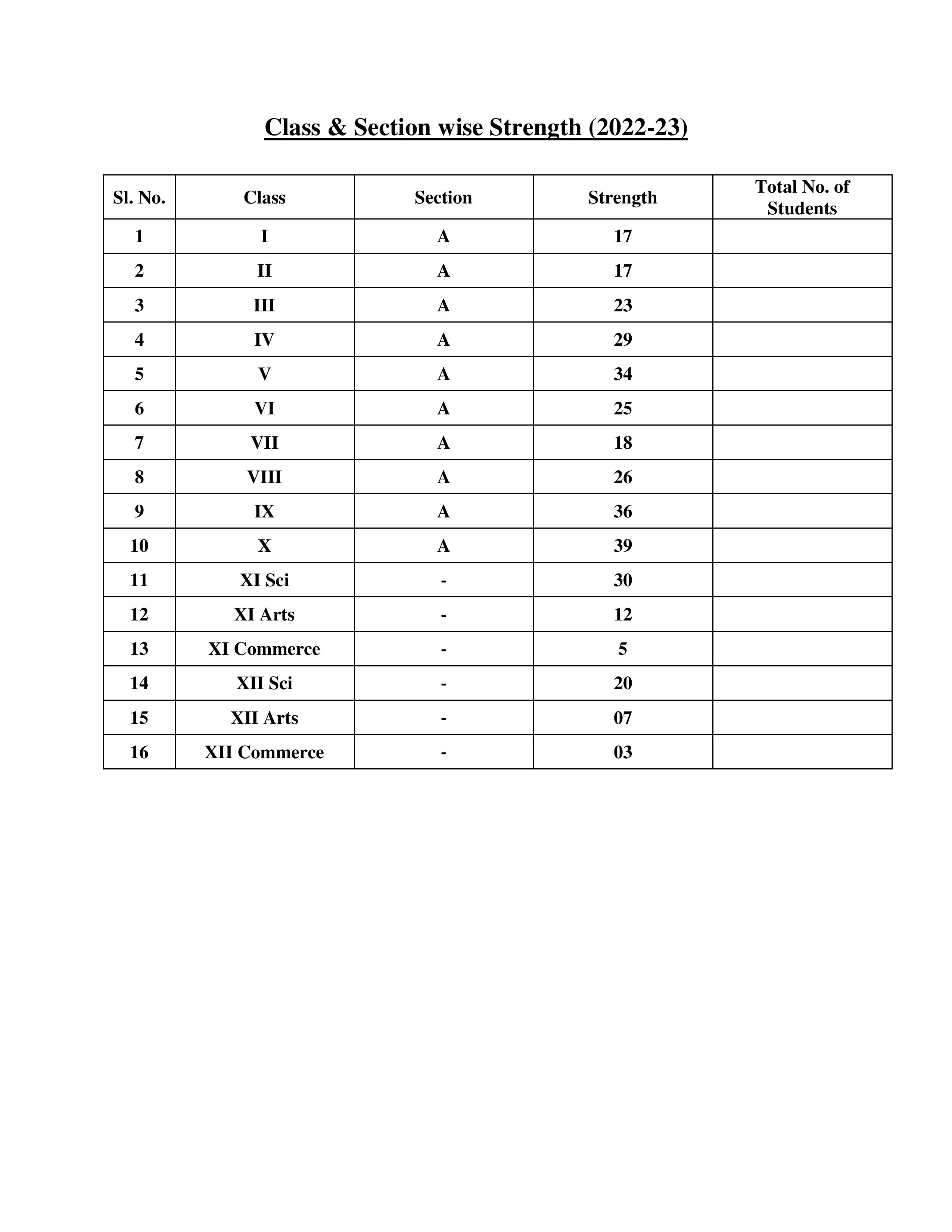 Class & Section wise Strength (2022-23)

| Sl. No. | Class | Section | Strength | Total No. of Students |
|---|---|---|---|---|
| 1 | I | A | 17 | |
| 2 | II | A | 17 | |
| 3 | III | A | 23 | |
| 4 | IV | A | 29 | |
| 5 | V | A | 34 | |
| 6 | VI | A | 25 | |
| 7 | VII | A | 18 | |
| 8 | VIII | A | 26 | |
| 9 | IX | A | 36 | |
| 10 | X | A | 39 | |
| 11 | XI Sci | - | 30 | |
| 12 | XI Arts | - | 12 | |
| 13 | XI Commerce | - | 5 | |
| 14 | XII Sci | - | 20 | |
| 15 | XII Arts | - | 07 | |
| 16 | XII Commerce | - | 03 | |